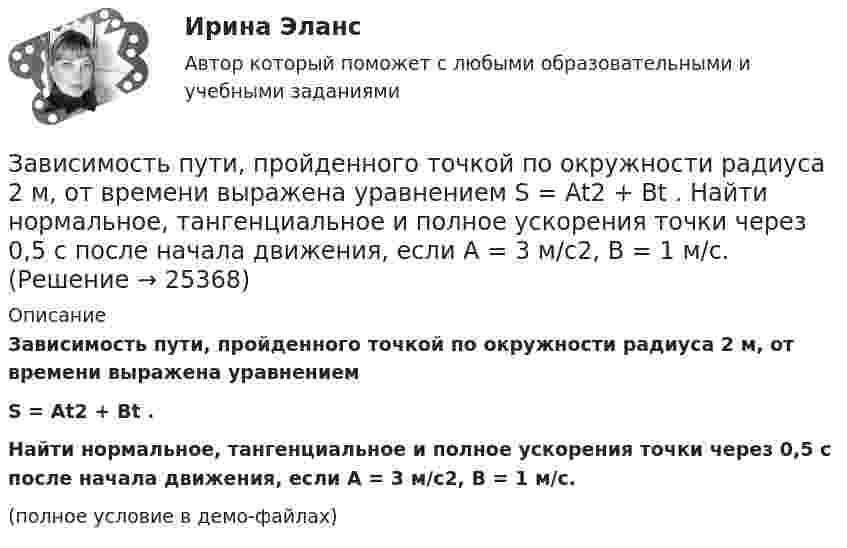 Ирина Эланс

Автор который поможет с любыми образовательными и учебными заданиями

Зависимость пути, пройденного точкой по окружности радиуса 2 м, от времени выражена уравнением S = At2 + Bt . Найти нормальное, тангенциальное и полное ускорения точки через 0,5 с после начала движения, если A = 3 м/с2, B = 1 м/с. (Решение → 25368)

Описание

Зависимость пути, пройденного точкой по окружности радиуса 2 м, от времени выражена уравнением

S = At2 + Bt .

Найти нормальное, тангенциальное и полное ускорения точки через 0,5 с после начала движения, если A = 3 м/с2, B = 1 м/с.

(полное условие в демо-файлах)